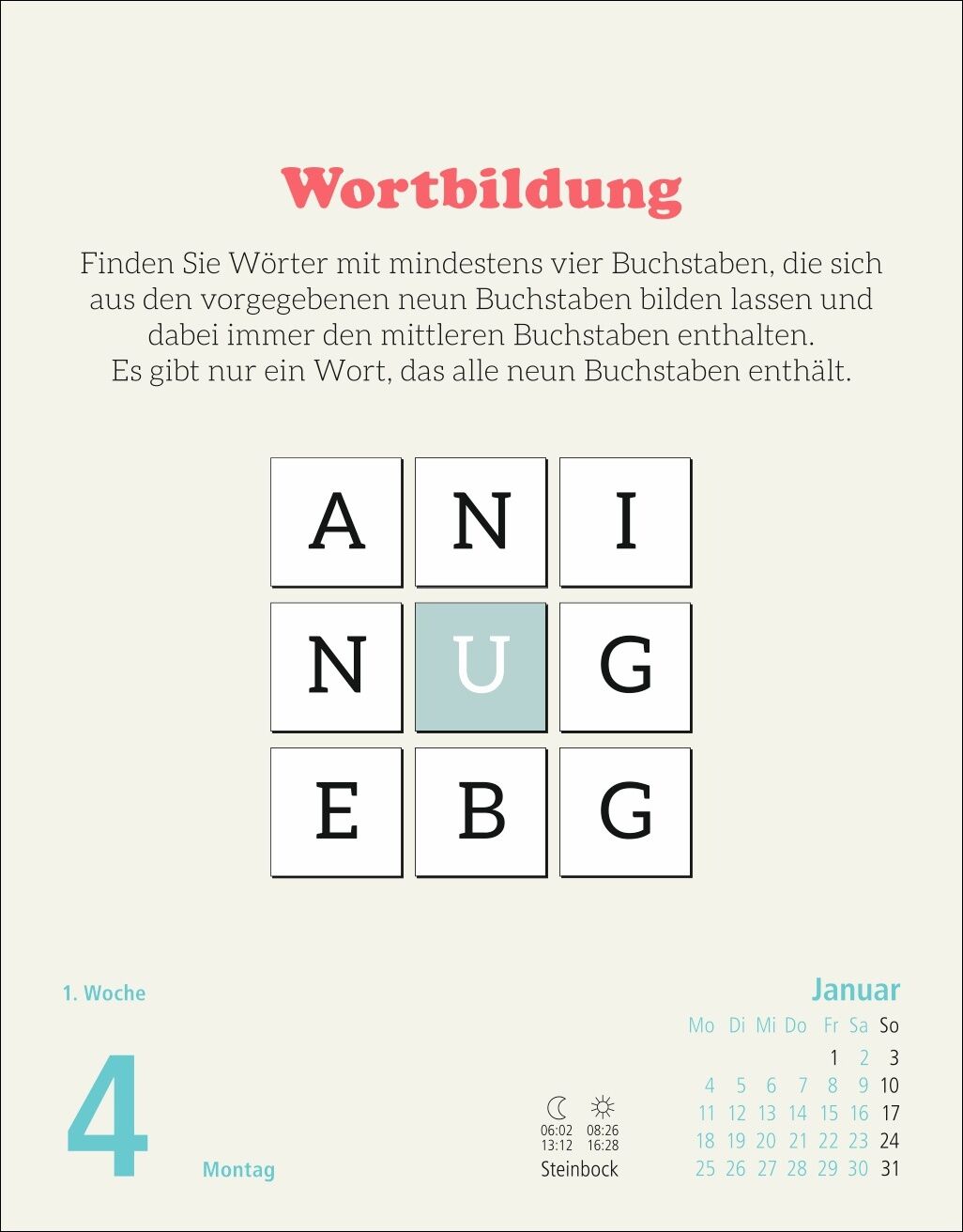 Wortbildung

Finden Sie Wörter mit mindestens vier Buchstaben, die sich aus den vorgegebenen neun Buchstaben bilden lassen und dabei immer den mittleren Buchstaben enthalten. Es gibt nur ein Wort, das alle neun Buchstaben enthält.

| A | N | I |
|---|---|---|
| N | U | G |
| E | B | G |

1. Woche

4

Montag

06:02
13:12

08:26
16:28

Steinbock

Januar

| Mo | Di | Mi | Do | Fr | Sa | So |
|---|---|---|---|---|---|---|
| | | | | 1 | 2 | 3 |
| 4 | 5 | 6 | 7 | 8 | 9 | 10 |
| 11 | 12 | 13 | 14 | 15 | 16 | 17 |
| 18 | 19 | 20 | 21 | 22 | 23 | 24 |
| 25 | 26 | 27 | 28 | 29 | 30 | 31 |